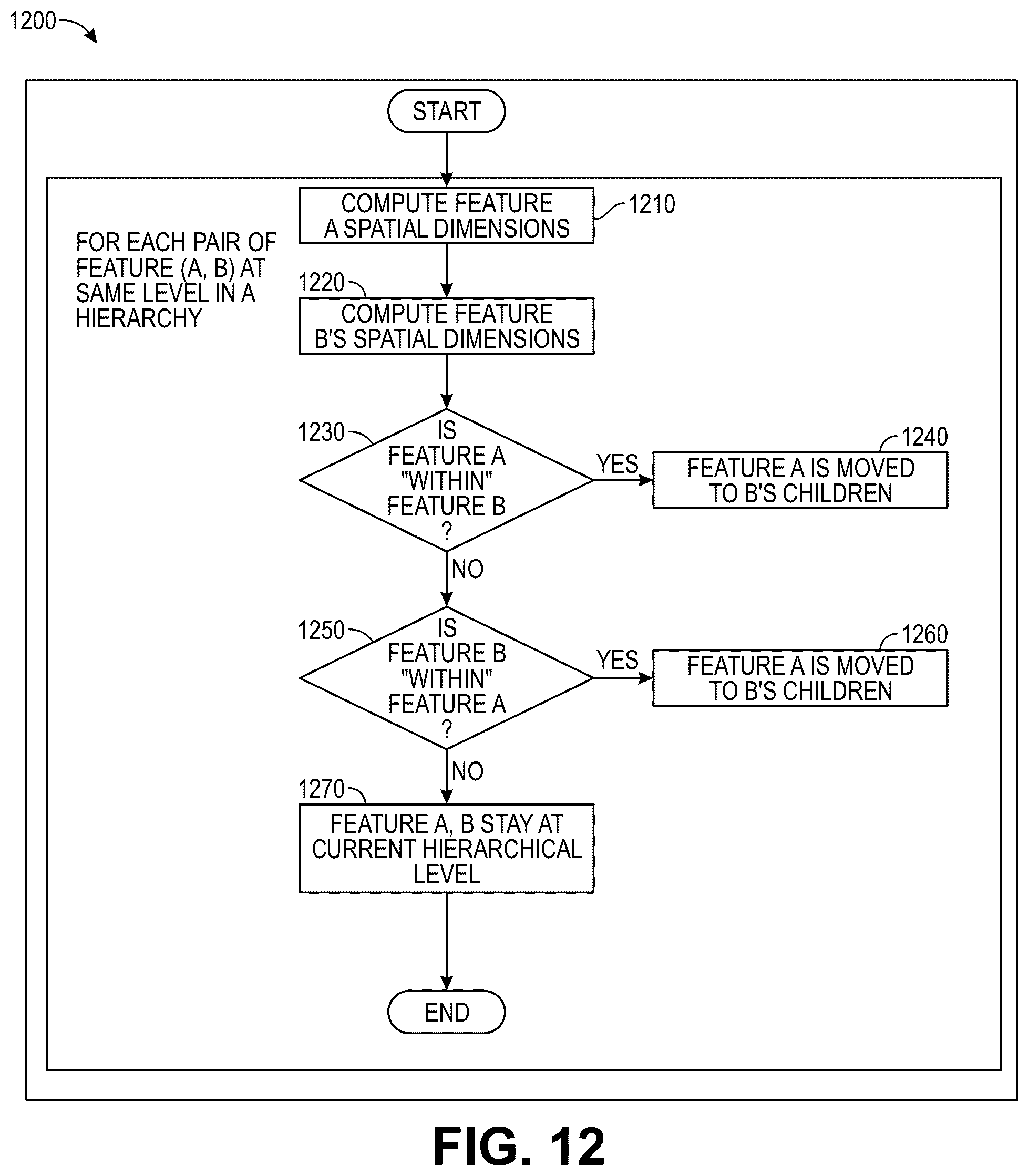 1200

START

FOR EACH PAIR OF FEATURE (A, B) AT SAME LEVEL IN A HIERARCHY

COMPUTE FEATURE A SPATIAL DIMENSIONS

1210

1220

COMPUTE FEATURE B'S SPATIAL DIMENSIONS

1230

IS FEATURE A "WITHIN" FEATURE B ?

YES

1240

FEATURE A IS MOVED TO B'S CHILDREN

NO

1250

IS FEATURE B "WITHIN" FEATURE A ?

YES

1260

FEATURE A IS MOVED TO B'S CHILDREN

NO

1270

FEATURE A, B STAY AT CURRENT HIERARCHICAL LEVEL

END

FIG. 12